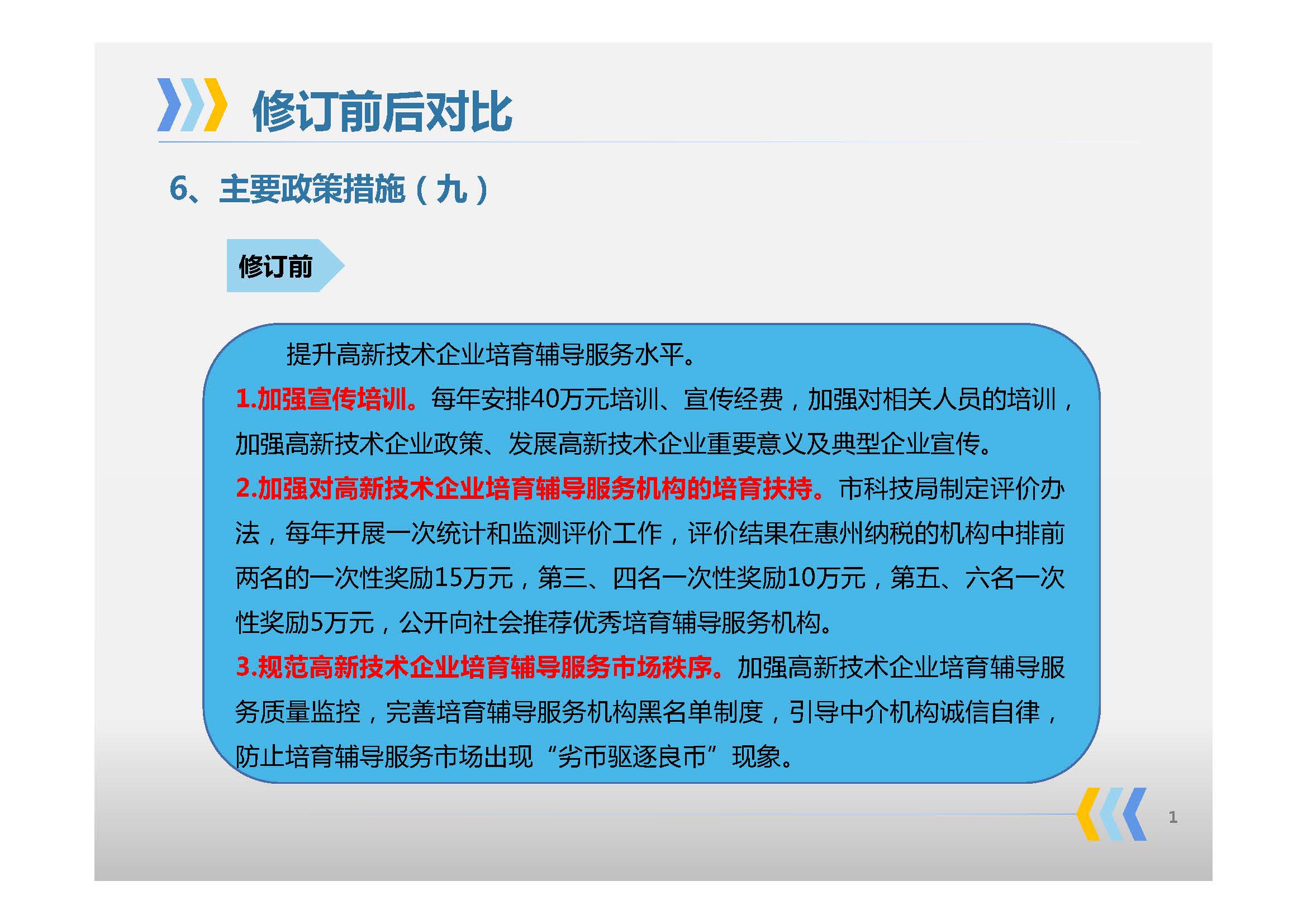 修订前后对比

6、主要政策措施（九）

修订前

提升高新技术企业培育辅导服务水平。

1.加强宣传培训。每年安排40万元培训、宣传经费，加强对相关人员的培训，加强高新技术企业政策、发展高新技术企业重要意义及典型企业宣传。

2.加强对高新技术企业培育辅导服务机构的培育扶持。市科技局制定评价办法，每年开展一次统计和监测评价工作，评价结果在惠州纳税的机构中排前两名的一次性奖励15万元，第三、四名一次性奖励10万元，第五、六名一次性奖励5万元，公开向社会推荐优秀培育辅导服务机构。

3.规范高新技术企业培育辅导服务市场秩序。加强高新技术企业培育辅导服务质量监控，完善培育辅导服务机构黑名单制度，引导中介机构诚信自律，防止培育辅导服务市场出现“劣币驱逐良币”现象。

1